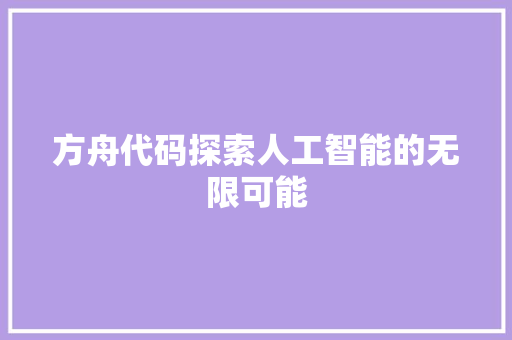 方舟代码探索人工智能的无限可能